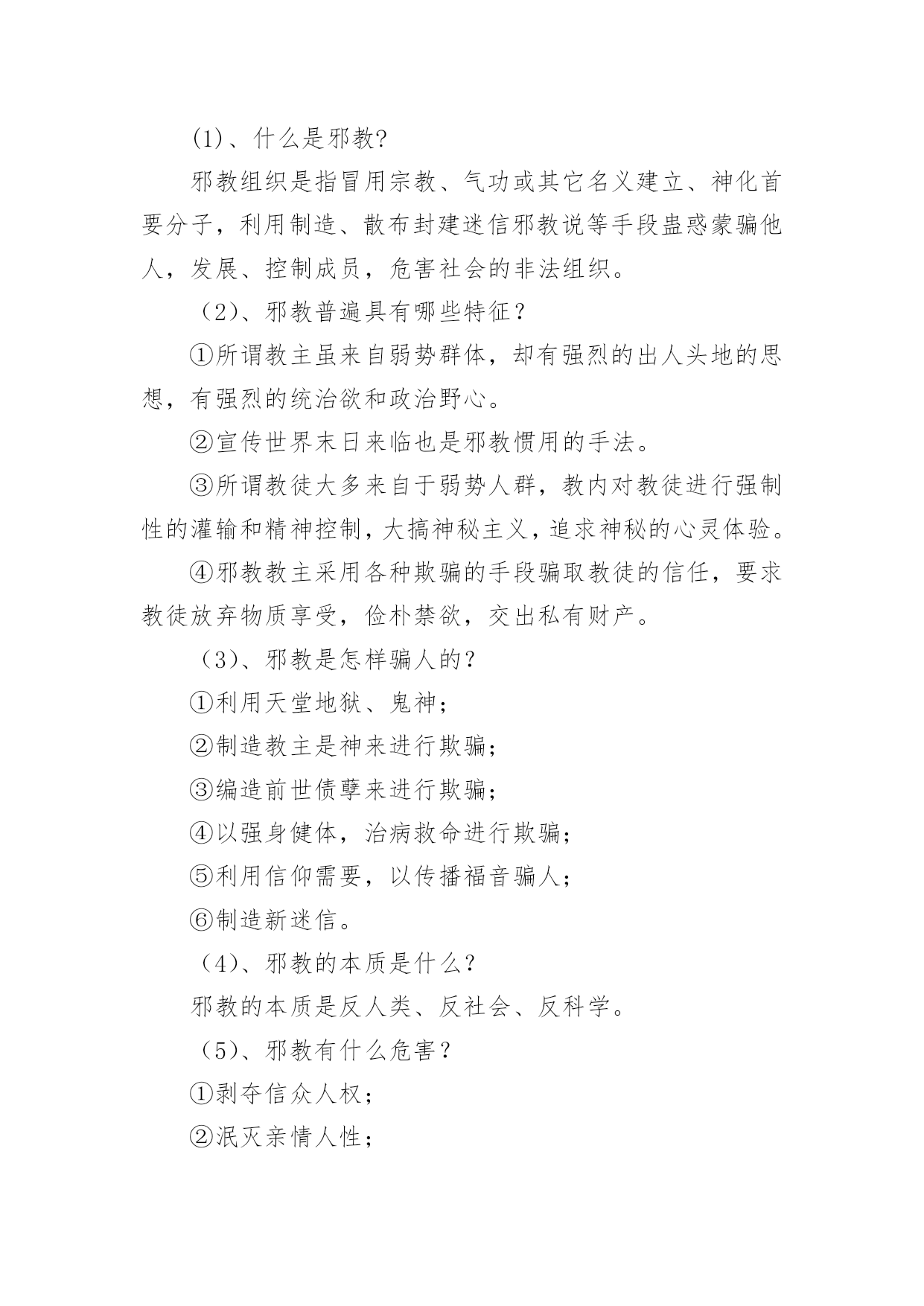 (1)、什么是邪教?

邪教组织是指冒用宗教、气功或其它名义建立、神化首要分子，利用制造、散布封建迷信邪教说等手段蛊惑蒙骗他人，发展、控制成员，危害社会的非法组织。

（2)、邪教普遍具有哪些特征？

①所谓教主虽来自弱势群体，却有强烈的出人头地的思想，有强烈的统治欲和政治野心。

②宣传世界末日来临也是邪教惯用的手法。

③所谓教徒大多来自于弱势人群，教内对教徒进行强制性的灌输和精神控制，大搞神秘主义，追求神秘的心灵体验。

④邪教教主采用各种欺骗的手段骗取教徒的信任，要求教徒放弃物质享受，俭朴禁欲，交出私有财产。

（3)、邪教是怎样骗人的？

①利用天堂地狱、鬼神；

②制造教主是神来进行欺骗；

③编造前世债孽来进行欺骗；

④以强身健体，治病救命进行欺骗；

⑤利用信仰需要，以传播福音骗人；

⑥制造新迷信。

（4)、邪教的本质是什么？

邪教的本质是反人类、反社会、反科学。

（5)、邪教有什么危害？

①剥夺信众人权；

②泯灭亲情人性；